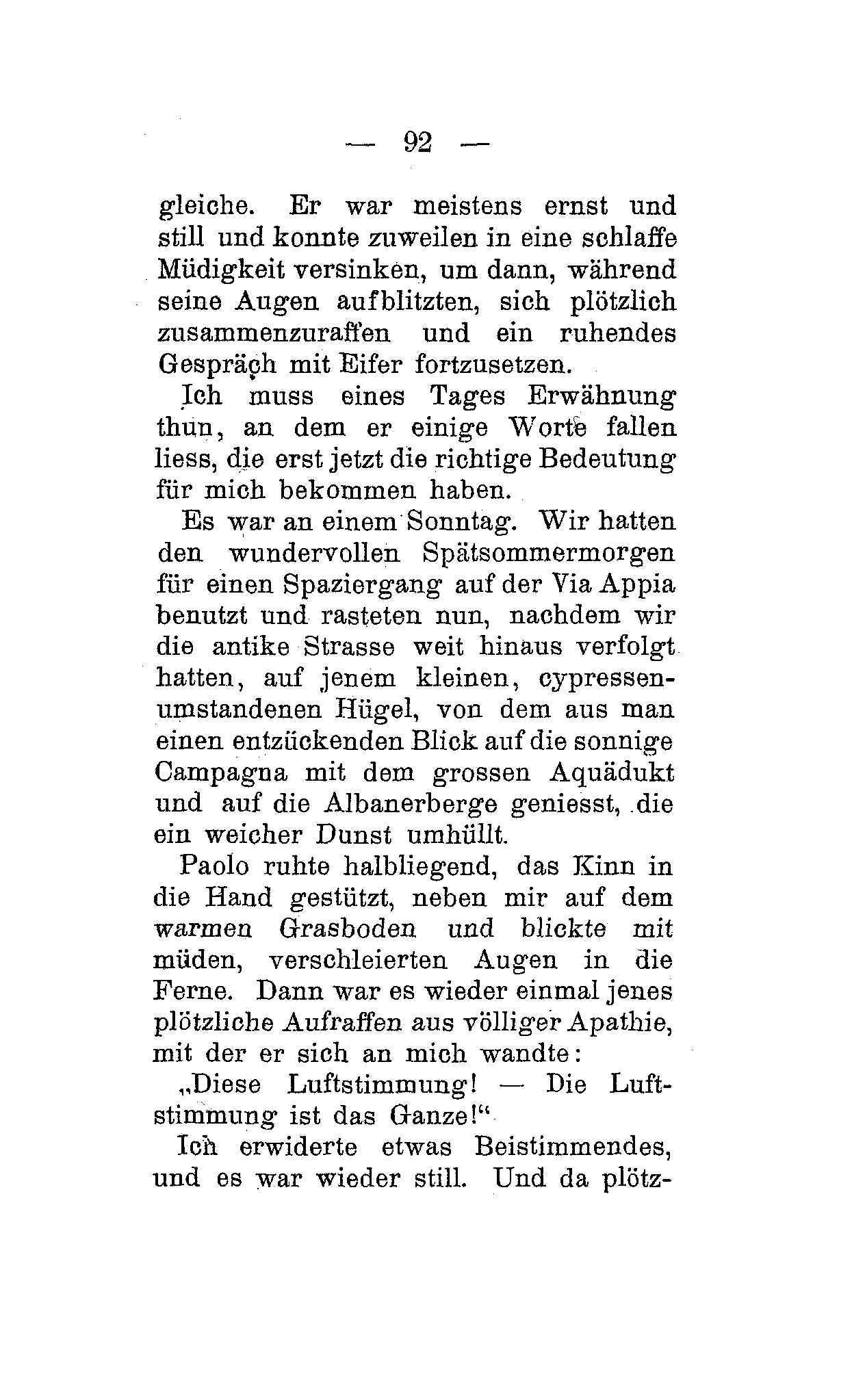 — 92 —

gleiche. Er war meistens ernst und still und konnte zuweilen in eine schlaffe Müdigkeit versinken, um dann, während seine Augen aufblitzten, sich plötzlich zusammenzuraffen und ein ruhendes Gespräch mit Eifer fortzusetzen.

Ich muss eines Tages Erwähnung thun, an dem er einige Worte fallen liess, die erst jetzt die richtige Bedeutung für mich bekommen haben.

Es war an einem Sonntag. Wir hatten den wundervollen Spätsommermorgen für einen Spaziergang auf der Via Appia benutzt und rasteten nun, nachdem wir die antike Strasse weit hinaus verfolgt hatten, auf jenem kleinen, cypressenumstandenen Hügel, von dem aus man einen entzückenden Blick auf die sonnige Campagna mit dem grossen Aquädukt und auf die Albanerberge geniesst, die ein weicher Dunst umhüllt.

Paolo ruhte halbliegend, das Kinn in die Hand gestützt, neben mir auf dem warmen Grasboden und blickte mit müden, verschleierten Augen in die Ferne. Dann war es wieder einmal jenes plötzliche Aufraffen aus völliger Apathie, mit der er sich an mich wandte:

„Diese Luftstimmung! — Die Luftstimmung ist das Ganze!“

Ich erwiderte etwas Beistimmendes, und es war wieder still. Und da plötz-